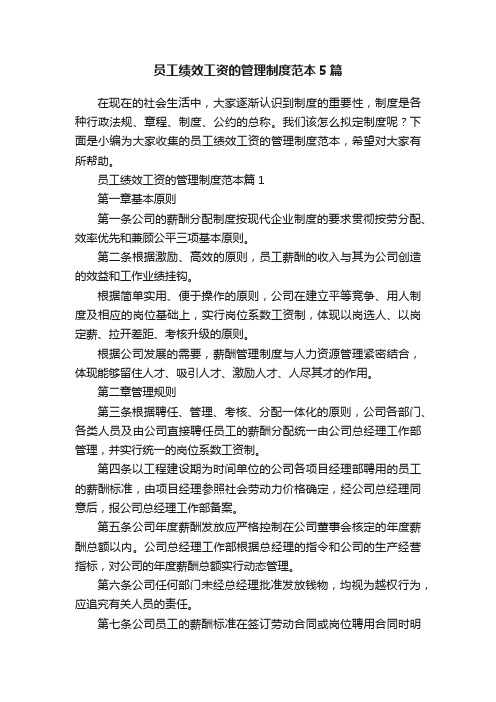 员工绩效工资的管理制度范本5篇

在现在的社会生活中，大家逐渐认识到制度的重要性，制度是各种行政法规、章程、制度、公约的总称。我们该怎么拟定制度呢？下面是小编为大家收集的员工绩效工资的管理制度范本，希望对大家有所帮助。

员工绩效工资的管理制度范本篇1

第一章基本原则

第一条公司的薪酬分配制度按现代企业制度的要求贯彻按劳分配、效率优先和兼顾公平三项基本原则。

第二条根据激励、高效的原则，员工薪酬的收入与其为公司创造的效益和工作业绩挂钩。

根据简单实用、便于操作的原则，公司在建立平等竞争、用人制度及相应的岗位基础上，实行岗位系数工资制，体现以岗选人、以岗定薪、拉开差距、考核升级的原则。

根据公司发展的需要，薪酬管理制度与人力资源管理紧密结合，体现能够留住人才、吸引人才、激励人才、人尽其才的作用。

第二章管理规则

第三条根据聘任、管理、考核、分配一体化的原则，公司各部门、各类人员及由公司直接聘任员工的薪酬分配统一由公司总经理工作部管理，并实行统一的岗位系数工资制。

第四条以工程建设期为时间单位的公司各项目经理部聘用的员工的薪酬标准，由项目经理参照社会劳动力价格确定，经公司总经理同意后，报公司总经理工作部备案。

第五条公司年度薪酬发放应严格控制在公司董事会核定的年度薪酬总额以内。公司总经理工作部根据总经理的指令和公司的生产经营指标，对公司的年度薪酬总额实行动态管理。

第六条公司任何部门未经总经理批准发放钱物，均视为越权行为，应追究有关人员的责任。

第七条公司员工的薪酬标准在签订劳动合同或岗位聘用合同时明